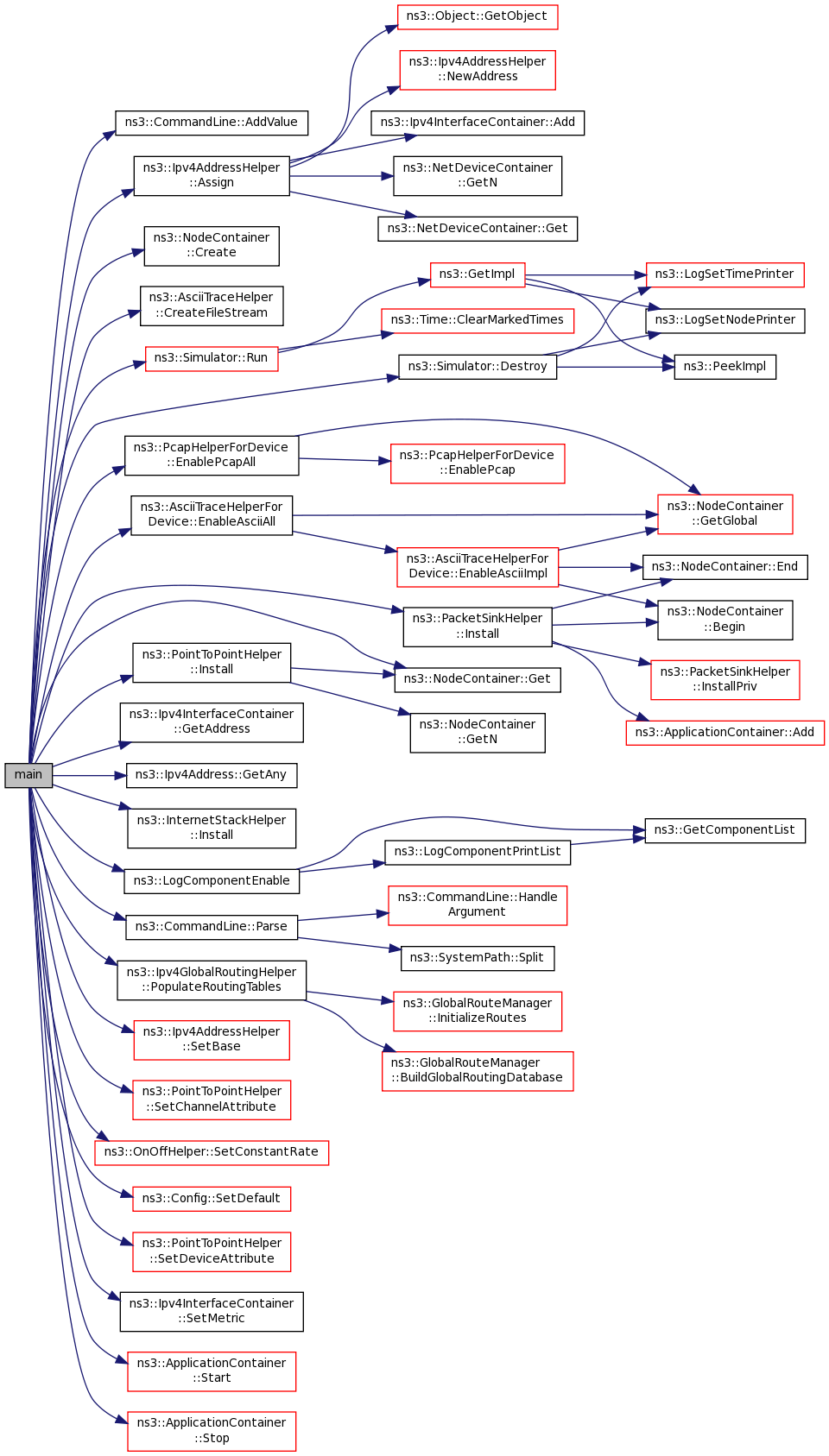 main

ns3::CommandLine::AddValue

ns3::Ipv4AddressHelper::Assign

ns3::NodeContainer::Create

ns3::AsciiTraceHelper::CreateFileStream

ns3::Simulator::Run

ns3::PcapHelperForDevice::EnablePcapAll

ns3::AsciiTraceHelperForDevice::EnableAsciiAll

ns3::PointToPointHelper::Install

ns3::Ipv4InterfaceContainer::GetAddress

ns3::Ipv4Address::GetAny

ns3::InternetStackHelper::Install

ns3::LogComponentEnable

ns3::CommandLine::Parse

ns3::Ipv4GlobalRoutingHelper::PopulateRoutingTables

ns3::Ipv4AddressHelper::SetBase

ns3::PointToPointHelper::SetChannelAttribute

ns3::OnOffHelper::SetConstantRate

ns3::Config::SetDefault

ns3::PointToPointHelper::SetDeviceAttribute

ns3::Ipv4InterfaceContainer::SetMetric

ns3::ApplicationContainer::Start

ns3::ApplicationContainer::Stop

ns3::Object::GetObject

ns3::Ipv4AddressHelper::NewAddress

ns3::Ipv4InterfaceContainer::Add

ns3::NetDeviceContainer::GetN

ns3::NetDeviceContainer::Get

ns3::GetImpl

ns3::Time::ClearMarkedTimes

ns3::Simulator::Destroy

ns3::PcapHelperForDevice::EnablePcap

ns3::AsciiTraceHelperForDevice::EnableAsciiImpl

ns3::PacketSinkHelper::Install

ns3::NodeContainer::Get

ns3::NodeContainer::GetN

ns3::LogComponentPrintList

ns3::CommandLine::HandleArgument

ns3::SystemPath::Split

ns3::GlobalRouteManager::InitializeRoutes

ns3::GlobalRouteManager::BuildGlobalRoutingDatabase

ns3::LogSetTimePrinter

ns3::LogSetNodePrinter

ns3::PeekImpl

ns3::NodeContainer::GetGlobal

ns3::NodeContainer::End

ns3::NodeContainer::Begin

ns3::PacketSinkHelper::InstallPriv

ns3::ApplicationContainer::Add

ns3::GetComponentList